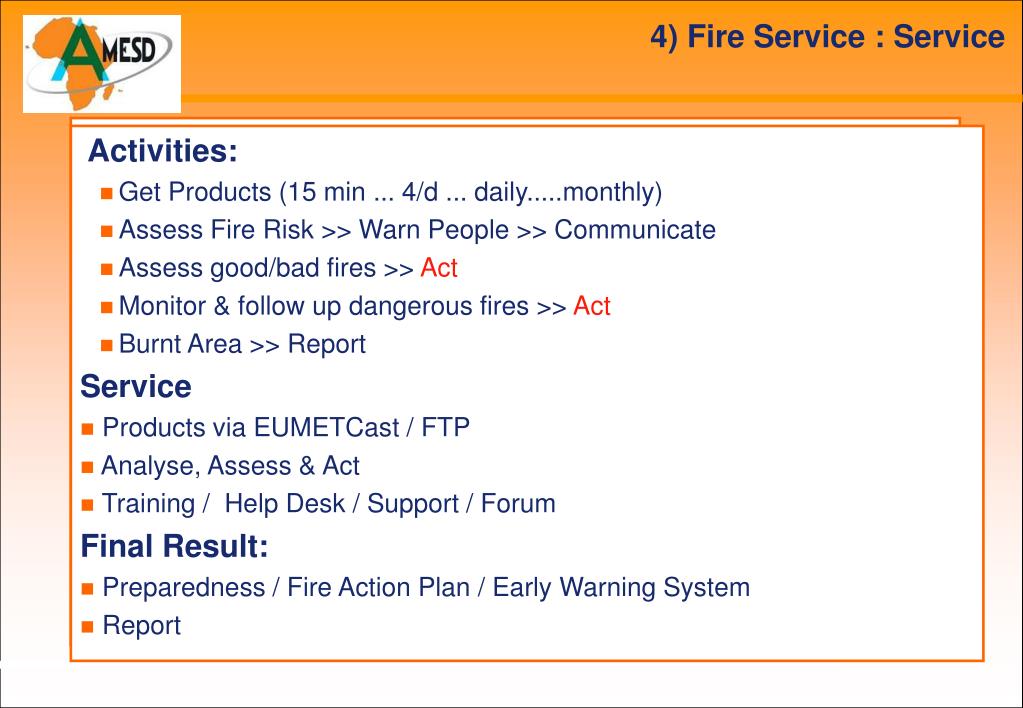 AMESD

4) Fire Service : Service

Activities:

• Get Products (15 min ... 4/d ... daily.....monthly)
• Assess Fire Risk >> Warn People >> Communicate
• Assess good/bad fires >> Act
• Monitor & follow up dangerous fires >> Act
• Burnt Area >> Report

Service

• Products via EUMETCast / FTP
• Analyse, Assess & Act
• Training / Help Desk / Support / Forum

Final Result:

• Preparedness / Fire Action Plan / Early Warning System
• Report